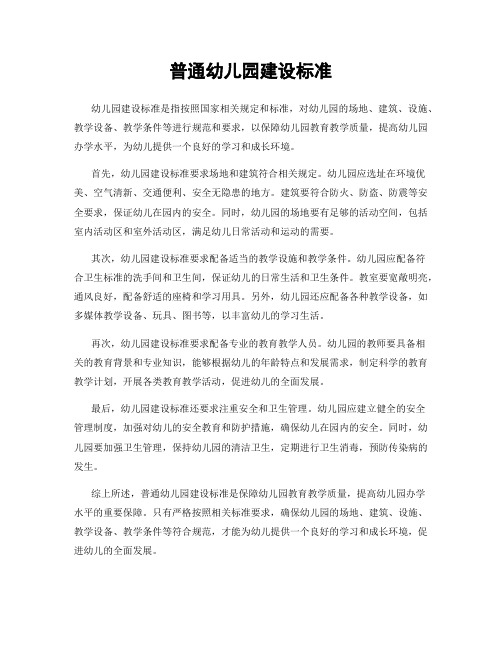 普通幼儿园建设标准

幼儿园建设标准是指按照国家相关规定和标准，对幼儿园的场地、建筑、设施、教学设备、教学条件等进行规范和要求，以保障幼儿园教育教学质量，提高幼儿园办学水平，为幼儿提供一个良好的学习和成长环境。

首先，幼儿园建设标准要求场地和建筑符合相关规定。幼儿园应选址在环境优美、空气清新、交通便利、安全无隐患的地方。建筑要符合防火、防盗、防震等安全要求，保证幼儿在园内的安全。同时，幼儿园的场地要有足够的活动空间，包括室内活动区和室外活动区，满足幼儿日常活动和运动的需要。

其次，幼儿园建设标准要求配备适当的教学设施和教学条件。幼儿园应配备符合卫生标准的洗手间和卫生间，保证幼儿的日常生活和卫生条件。教室要宽敞明亮，通风良好，配备舒适的座椅和学习用具。另外，幼儿园还应配备各种教学设备，如多媒体教学设备、玩具、图书等，以丰富幼儿的学习生活。

再次，幼儿园建设标准要求配备专业的教育教学人员。幼儿园的教师要具备相关的教育背景和专业知识，能够根据幼儿的年龄特点和发展需求，制定科学的教育教学计划，开展各类教育教学活动，促进幼儿的全面发展。

最后，幼儿园建设标准还要求注重安全和卫生管理。幼儿园应建立健全的安全管理制度，加强对幼儿的安全教育和防护措施，确保幼儿在园内的安全。同时，幼儿园要加强卫生管理，保持幼儿园的清洁卫生，定期进行卫生消毒，预防传染病的发生。

综上所述，普通幼儿园建设标准是保障幼儿园教育教学质量，提高幼儿园办学水平的重要保障。只有严格按照相关标准要求，确保幼儿园的场地、建筑、设施、教学设备、教学条件等符合规范，才能为幼儿提供一个良好的学习和成长环境，促进幼儿的全面发展。